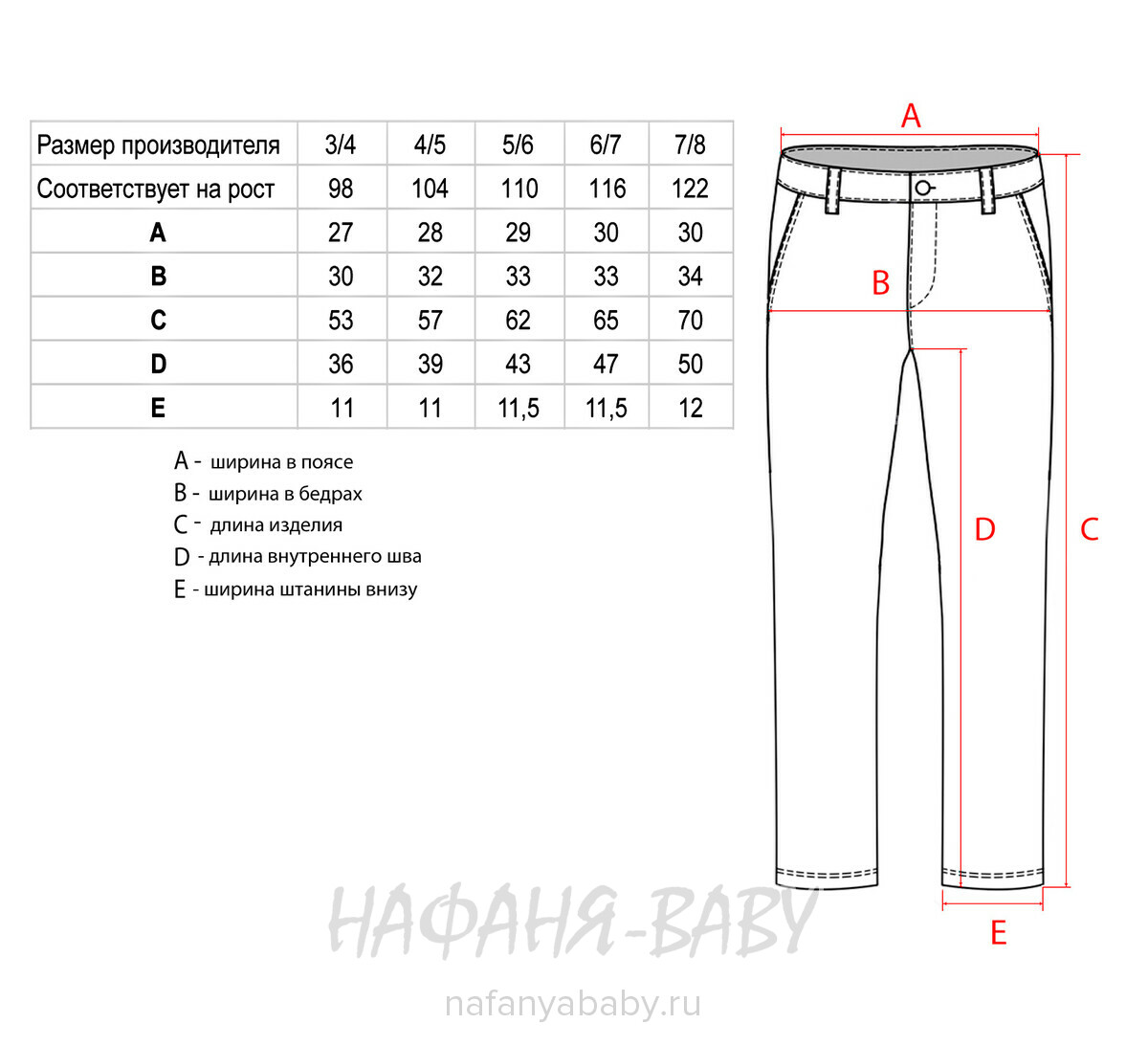 | Размер производителя | 3/4 | 4/5 | 5/6 | 6/7 | 7/8 |
|---|---|---|---|---|---|
| Соответствует на рост | 98 | 104 | 110 | 116 | 122 |
| A | 27 | 28 | 29 | 30 | 30 |
| B | 30 | 32 | 33 | 33 | 34 |
| C | 53 | 57 | 62 | 65 | 70 |
| D | 36 | 39 | 43 | 47 | 50 |
| E | 11 | 11 | 11,5 | 11,5 | 12 |

A - ширина в поясе
B - ширина в бедрах
C - длина изделия
D - длина внутреннего шва
E - ширина штанины внизу

A
B
D
C
E

НАФАНЯ-BABY
nafanyababy.ru